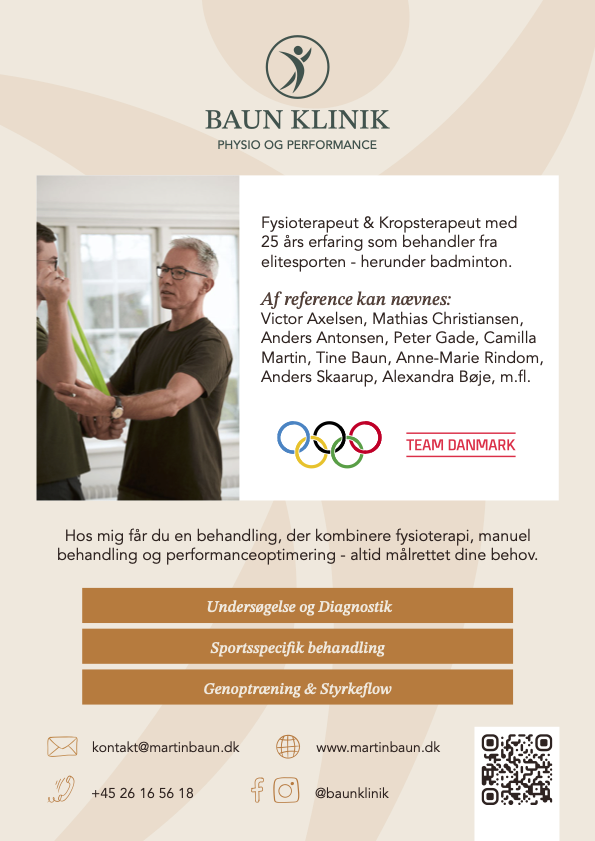 BAUN KLINIK
PHYSIO OG PERFORMANCE

Fysioterapeut & Kropsterapeut med 25 års erfaring som behandler fra elitesporten - herunder badminton.

Af reference kan nævnes:
Victor Axelsen, Mathias Christiansen, Anders Antonsen, Peter Gade, Camilla Martin, Tine Baun, Anne-Marie Rindom, Anders Skaarup, Alexandra Bøje, m.fl.

TEAM DANMARK

Hos mig får du en behandling, der kombinere fysioterapi, manuel behandling og performanceoptimering - altid målrettet dine behov.

Undersøgelse og Diagnostik

Sportsspecifik behandling

Genoptræning & Styrkeflow

kontakt@martinbaun.dk
www.martinbaun.dk
+45 26 16 56 18
@baunklinik